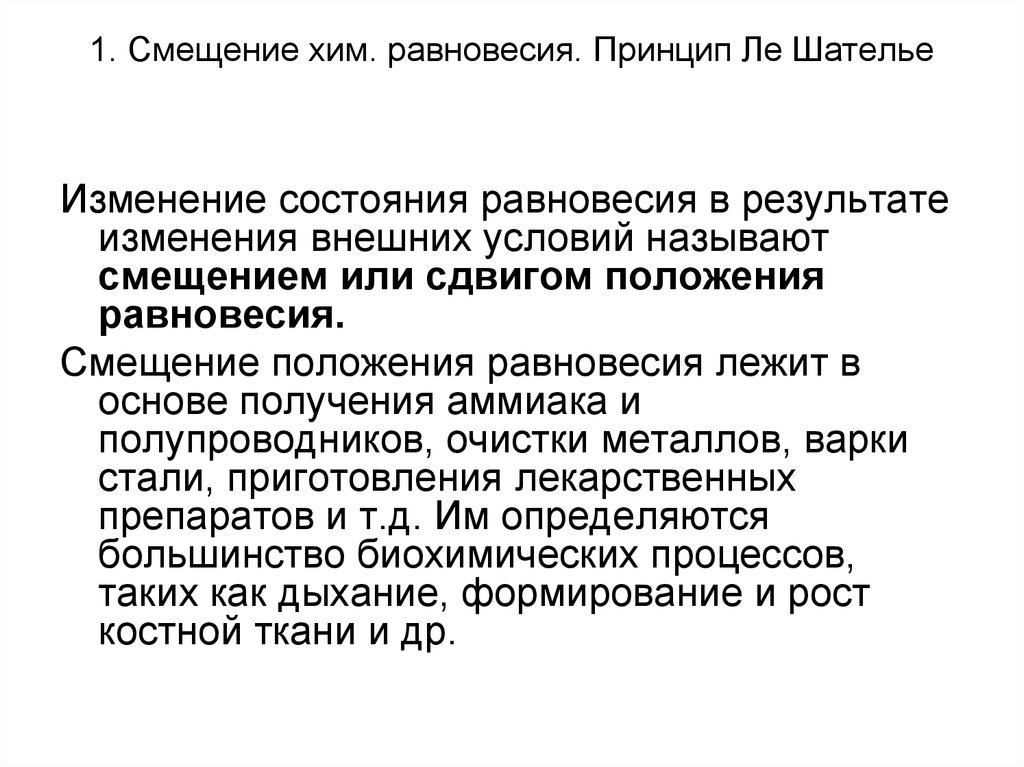 1. Смещение хим. равновесия. Принцип Ле Шателье

Изменение состояния равновесия в результате изменения внешних условий называют смещением или сдвигом положения равновесия.

Смещение положения равновесия лежит в основе получения аммиака и полупроводников, очистки металлов, варки стали, приготовления лекарственных препаратов и т.д. Им определяются большинство биохимических процессов, таких как дыхание, формирование и рост костной ткани и др.